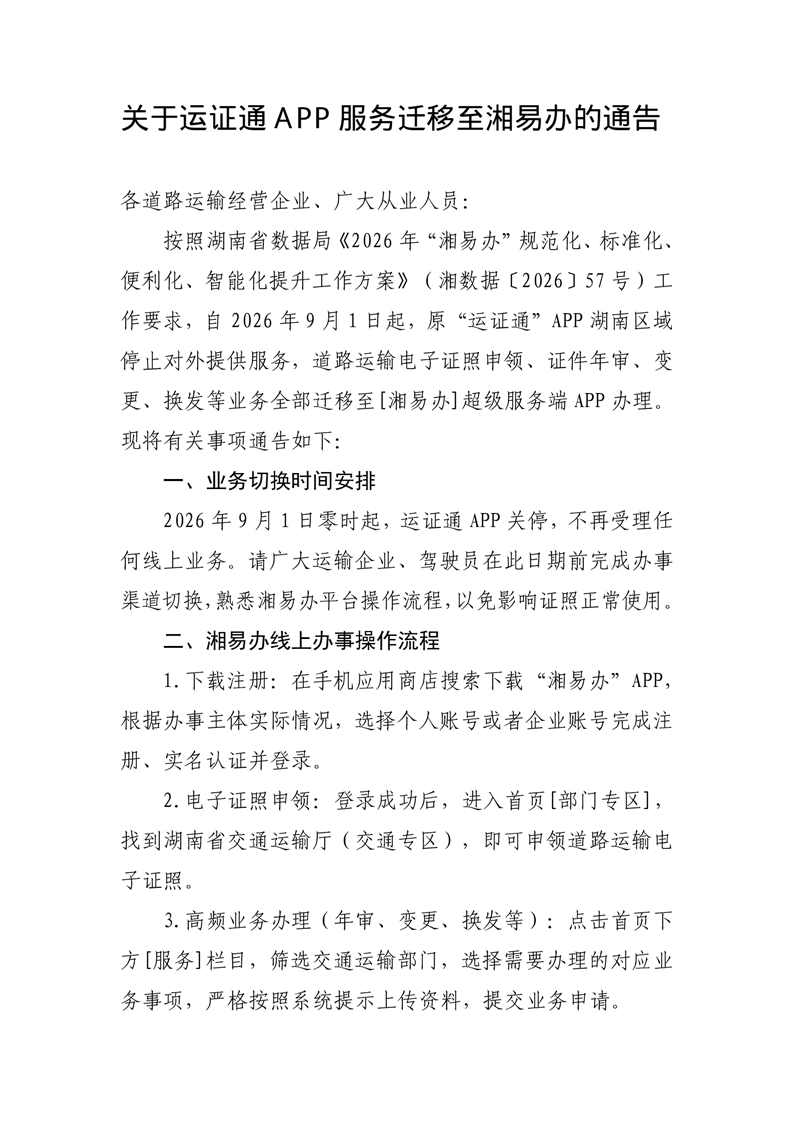 关于运证通APP服务迁移至湘易办的通告

各道路运输经营企业、广大从业人员:

按照湖南省数据局《2026年“湘易办”规范化、标准化、便利化、智能化提升工作方案》（湘数据〔2026〕57号）工作要求，自2026年9月1日起，原“运证通”APP湖南区域停止对外提供服务，道路运输电子证照申领、证件年审、变更、换发等业务全部迁移至[湘易办]超级服务端APP办理。现将有关事项通告如下:

一、业务切换时间安排

2026年9月1日零时起，运证通APP关停，不再受理任何线上业务。请广大运输企业、驾驶员在此日期前完成办事渠道切换，熟悉湘易办平台操作流程，以免影响证照正常使用。

二、湘易办线上办事操作流程

1.下载注册：在手机应用商店搜索下载“湘易办”APP，根据办事主体实际情况，选择个人账号或者企业账号完成注册、实名认证并登录。

2.电子证照申领：登录成功后，进入首页[部门专区]，找到湖南省交通运输厅（交通专区），即可申领道路运输电子证照。

3.高频业务办理（年审、变更、换发等）：点击首页下方[服务]栏目，筛选交通运输部门，选择需要办理的对应业务事项，严格按照系统提示上传资料，提交业务申请。